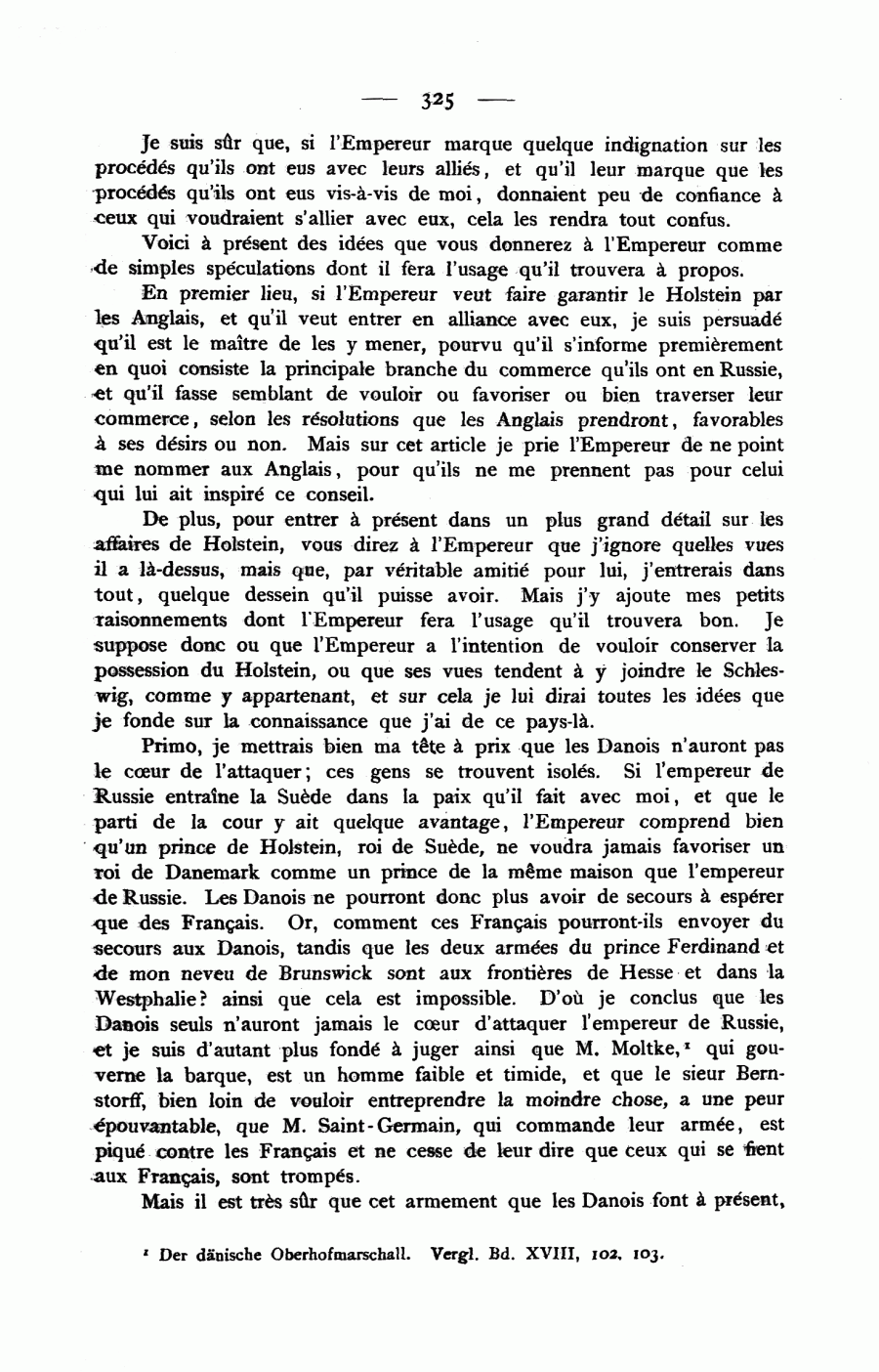 — 325 —

Je suis sûr que, si l'Empereur marque quelque indignation sur les procédés qu'ils ont eus avec leurs alliés, et qu'il leur marque que les procédés qu'ils ont eus vis-à-vis de moi, donnaient peu de confiance à ceux qui voudraient s'allier avec eux, cela les rendra tout confus.

Voici à présent des idées que vous donnerez à l'Empereur comme de simples spéculations dont il fera l'usage qu'il trouvera à propos.

En premier lieu, si l'Empereur veut faire garantir le Holstein par les Anglais, et qu'il veut entrer en alliance avec eux, je suis persuadé qu'il est le maître de les y mener, pourvu qu'il s'informe premièrement en quoi consiste la principale branche du commerce qu'ils ont en Russie, et qu'il fasse semblant de vouloir ou favoriser ou bien traverser leur commerce, selon les résolutions que les Anglais prendront, favorables à ses désirs ou non. Mais sur cet article je prie l'Empereur de ne point me nommer aux Anglais, pour qu'ils ne me prennent pas pour celui qui lui ait inspiré ce conseil.

De plus, pour entrer à présent dans un plus grand détail sur les affaires de Holstein, vous direz à l'Empereur que j'ignore quelles vues il a là-dessus, mais que, par véritable amitié pour lui, j'entrerais dans tout, quelque dessein qu'il puisse avoir. Mais j'y ajoute mes petits raisonnements dont l'Empereur fera l'usage qu'il trouvera bon. Je suppose donc ou que l'Empereur a l'intention de vouloir conserver la possession du Holstein, ou que ses vues tendent à y joindre le Schleswig, comme y appartenant, et sur cela je lui dirai toutes les idées que je fonde sur la connaissance que j'ai de ce pays-là.

Primo, je mettrais bien ma tête à prix que les Danois n'auront pas le cœur de l'attaquer; ces gens se trouvent isolés. Si l'empereur de Russie entraîne la Suède dans la paix qu'il fait avec moi, et que le parti de la cour y ait quelque avantage, l'Empereur comprend bien qu'un prince de Holstein, roi de Suède, ne voudra jamais favoriser un roi de Danemark comme un prince de la même maison que l'empereur de Russie. Les Danois ne pourront donc plus avoir de secours à espérer que des Français. Or, comment ces Français pourront-ils envoyer du secours aux Danois, tandis que les deux armées du prince Ferdinand et de mon neveu de Brunswick sont aux frontières de Hesse et dans la Westphalie? ainsi que cela est impossible. D'où je conclus que les Danois seuls n'auront jamais le cœur d'attaquer l'empereur de Russie, et je suis d'autant plus fondé à juger ainsi que M. Moltke,¹ qui gouverne la barque, est un homme faible et timide, et que le sieur Bernstorff, bien loin de vouloir entreprendre la moindre chose, a une peur épouvantable, que M. Saint-Germain, qui commande leur armée, est piqué contre les Français et ne cesse de leur dire que ceux qui se fient aux Français, sont trompés.

Mais il est très sûr que cet armement que les Danois font à présent,

¹ Der dänische Oberhofmarschall. Vergl. Bd. XVIII, 102. 103.